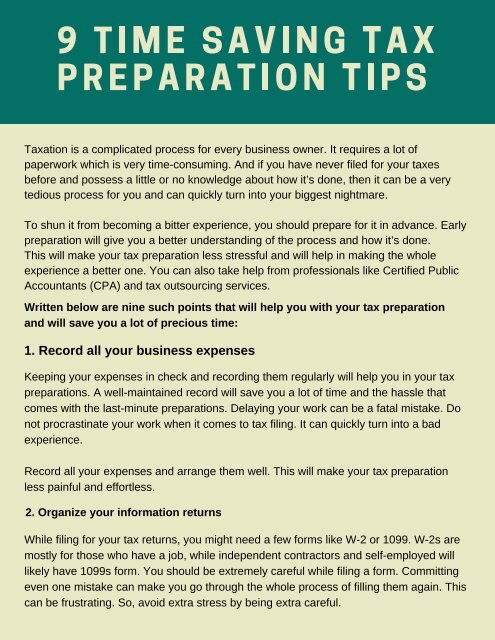 9 TIME SAVING TAX PREPARATION TIPS

Taxation is a complicated process for every business owner. It requires a lot of paperwork which is very time-consuming. And if you have never filed for your taxes before and possess a little or no knowledge about how it's done, then it can be a very tedious process for you and can quickly turn into your biggest nightmare.

To shun it from becoming a bitter experience, you should prepare for it in advance. Early preparation will give you a better understanding of the process and how it's done. This will make your tax preparation less stressful and will help in making the whole experience a better one. You can also take help from professionals like Certified Public Accountants (CPA) and tax outsourcing services.

Written below are nine such points that will help you with your tax preparation and will save you a lot of precious time:

1. Record all your business expenses

Keeping your expenses in check and recording them regularly will help you in your tax preparations. A well-maintained record will save you a lot of time and the hassle that comes with the last-minute preparations. Delaying your work can be a fatal mistake. Do not procrastinate your work when it comes to tax filing. It can quickly turn into a bad experience.

Record all your expenses and arrange them well. This will make your tax preparation less painful and effortless.

2. Organize your information returns

While filing for your tax returns, you might need a few forms like W-2 or 1099. W-2s are mostly for those who have a job, while independent contractors and self-employed will likely have 1099s form. You should be extremely careful while filing a form. Committing even one mistake can make you go through the whole process of filling them again. This can be frustrating. So, avoid extra stress by being extra careful.